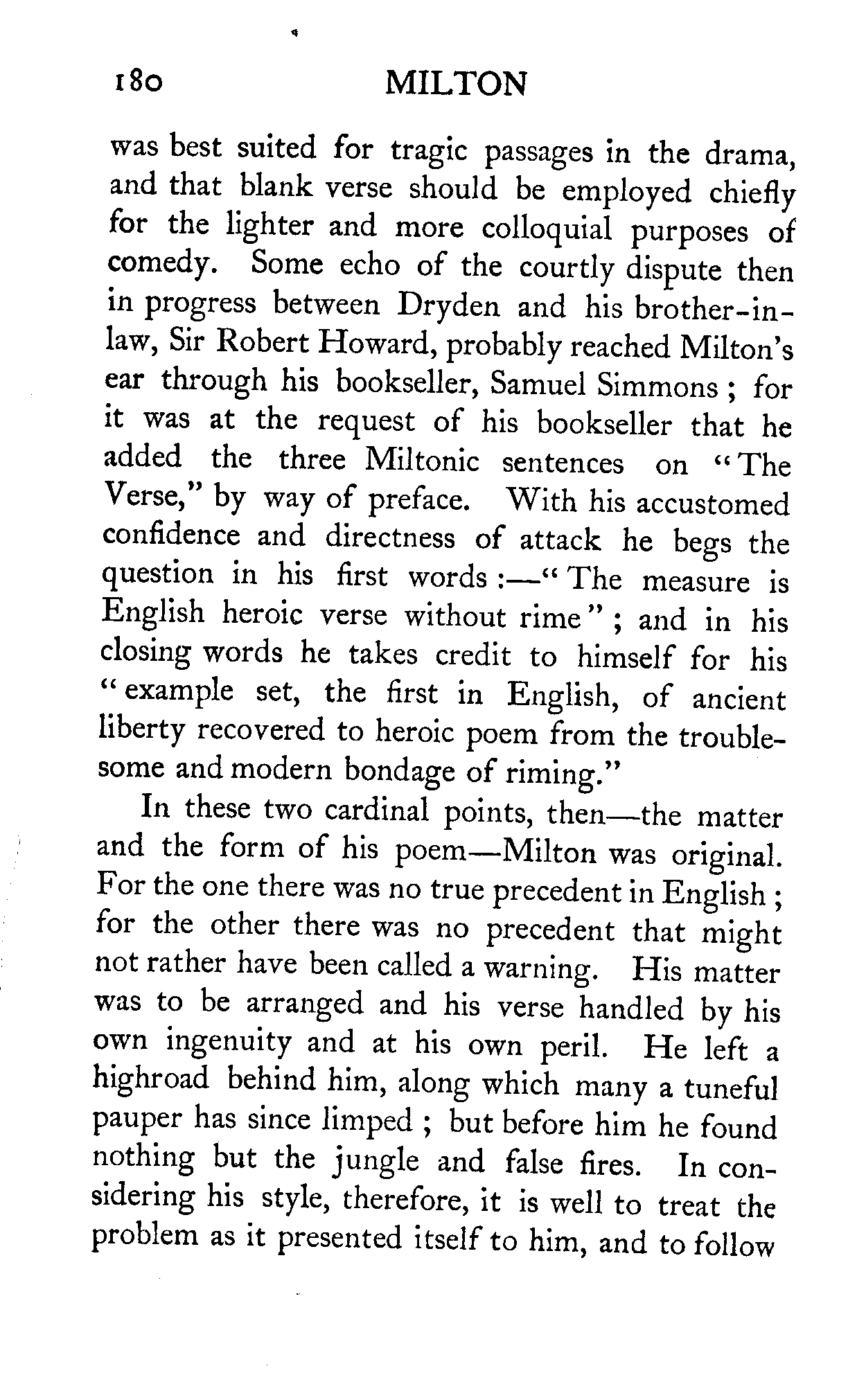 180 MILTON

was best suited for tragic passages in the drama, and that blank verse should be employed chiefly for the lighter and more colloquial purposes of comedy. Some echo of the courtly dispute then in progress between Dryden and his brother-in-law, Sir Robert Howard, probably reached Milton's ear through his bookseller, Samuel Simmons; for it was at the request of his bookseller that he added the three Miltonic sentences on "The Verse," by way of preface. With his accustomed confidence and directness of attack he begs the question in his first words:—"The measure is English heroic verse without rime"; and in his closing words he takes credit to himself for his "example set, the first in English, of ancient liberty recovered to heroic poem from the troublesome and modern bondage of riming."

In these two cardinal points, then—the matter and the form of his poem—Milton was original. For the one there was no true precedent in English; for the other there was no precedent that might not rather have been called a warning. His matter was to be arranged and his verse handled by his own ingenuity and at his own peril. He left a highroad behind him, along which many a tuneful pauper has since limped; but before him he found nothing but the jungle and false fires. In considering his style, therefore, it is well to treat the problem as it presented itself to him, and to follow